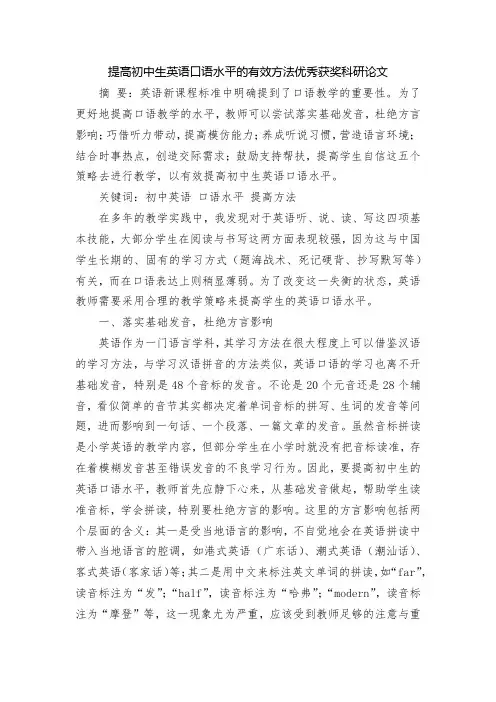 提高初中生英语口语水平的有效方法优秀获奖科研论文

摘 要：英语新课程标准中明确提到了口语教学的重要性。为了更好地提高口语教学的水平，教师可以尝试落实基础发音，杜绝方言影响；巧借听力带动，提高模仿能力；养成听说习惯，营造语言环境；结合时事热点，创造交际需求；鼓励支持帮扶，提高学生自信这五个策略去进行教学，以有效提高初中生英语口语水平。

关键词：初中英语 口语水平 提高方法

在多年的教学实践中，我发现对于英语听、说、读、写这四项基本技能，大部分学生在阅读与书写这两方面表现较强，因为这与中国学生长期的、固有的学习方式（题海战术、死记硬背、抄写默写等）有关，而在口语表达上则稍显薄弱。为了改变这一失衡的状态，英语教师需要采用合理的教学策略来提高学生的英语口语水平。

一、落实基础发音，杜绝方言影响

英语作为一门语言学科，其学习方法在很大程度上可以借鉴汉语的学习方法，与学习汉语拼音的方法类似，英语口语的学习也离不开基础发音，特别是48个音标的发音。不论是20个元音还是28个辅音，看似简单的音节其实都决定着单词音标的拼写、生词的发音等问题，进而影响到一句话、一个段落、一篇文章的发音。虽然音标拼读是小学英语的教学内容，但部分学生在小学时就没有把音标读准，存在着模糊发音甚至错误发音的不良学习行为。因此，要提高初中生的英语口语水平，教师首先应静下心来，从基础发音做起，帮助学生读准音标，学会拼读，特别要杜绝方言的影响。这里的方言影响包括两个层面的含义：其一是受当地语言的影响，不自觉地会在英语拼读中带入当地语言的腔调，如港式英语（广东话）、潮式英语（潮汕话）、客式英语（客家话）等；其二是用中文来标注英文单词的拼读，如“far”，读音标注为“发”；“half”，读音标注为“哈弗”；“modern”，读音标注为“摩登”等，这一现象尤为严重，应该受到教师足够的注意与重